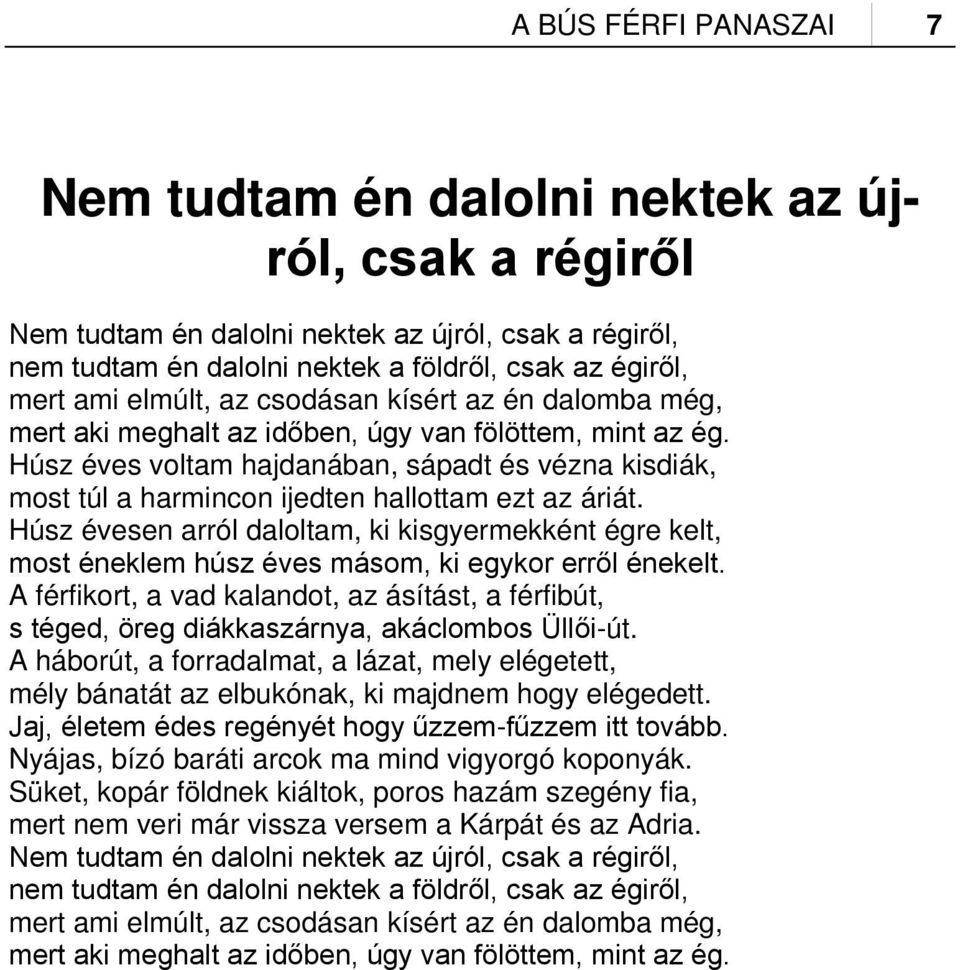 A BÚS FÉRFI PANASZAI 7

Nem tudtam én dalolni nektek az újról, csak a régiről

Nem tudtam én dalolni nektek az újról, csak a régiről,
nem tudtam én dalolni nektek a földről, csak az égiről,
mert ami elmúlt, az csodásan kísért az én dalomba még,
mert aki meghalt az időben, úgy van fölöttem, mint az ég.
Húsz éves voltam hajdanában, sápadt és vézna kisdiák,
most túl a harmincon ijedten hallottam ezt az áriát.
Húsz évesen arról daloltam, ki kisgyermekként égre kelt,
most éneklem húsz éves másom, ki egykor erről énekelt.
A férfikort, a vad kalandot, az ásítást, a férfibút,
s téged, öreg diákkaszárnya, akáclombos Üllői-út.
A háborút, a forradalmat, a lázat, mely elégetett,
mély bánatát az elbukónak, ki majdnem hogy elégedett.
Jaj, életem édes regényét hogy űzzem-fűzzem itt tovább.
Nyájas, bízó baráti arcok ma mind vigyorgó koponyák.
Süket, kopár földnek kiáltok, poros hazám szegény fia,
mert nem veri már vissza versem a Kárpát és az Adria.
Nem tudtam én dalolni nektek az újról, csak a régiről,
nem tudtam én dalolni nektek a földről, csak az égiről,
mert ami elmúlt, az csodásan kísért az én dalomba még,
mert aki meghalt az időben, úgy van fölöttem, mint az ég.